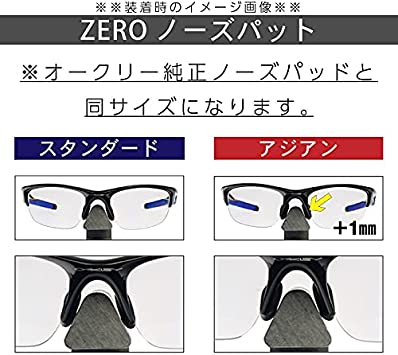 ※※装着時のイメージ画像※※

ZERO ノーズパット

※オークリー純正ノーズパッドと同サイズになります。

スタンダード

アジアン

+1mm